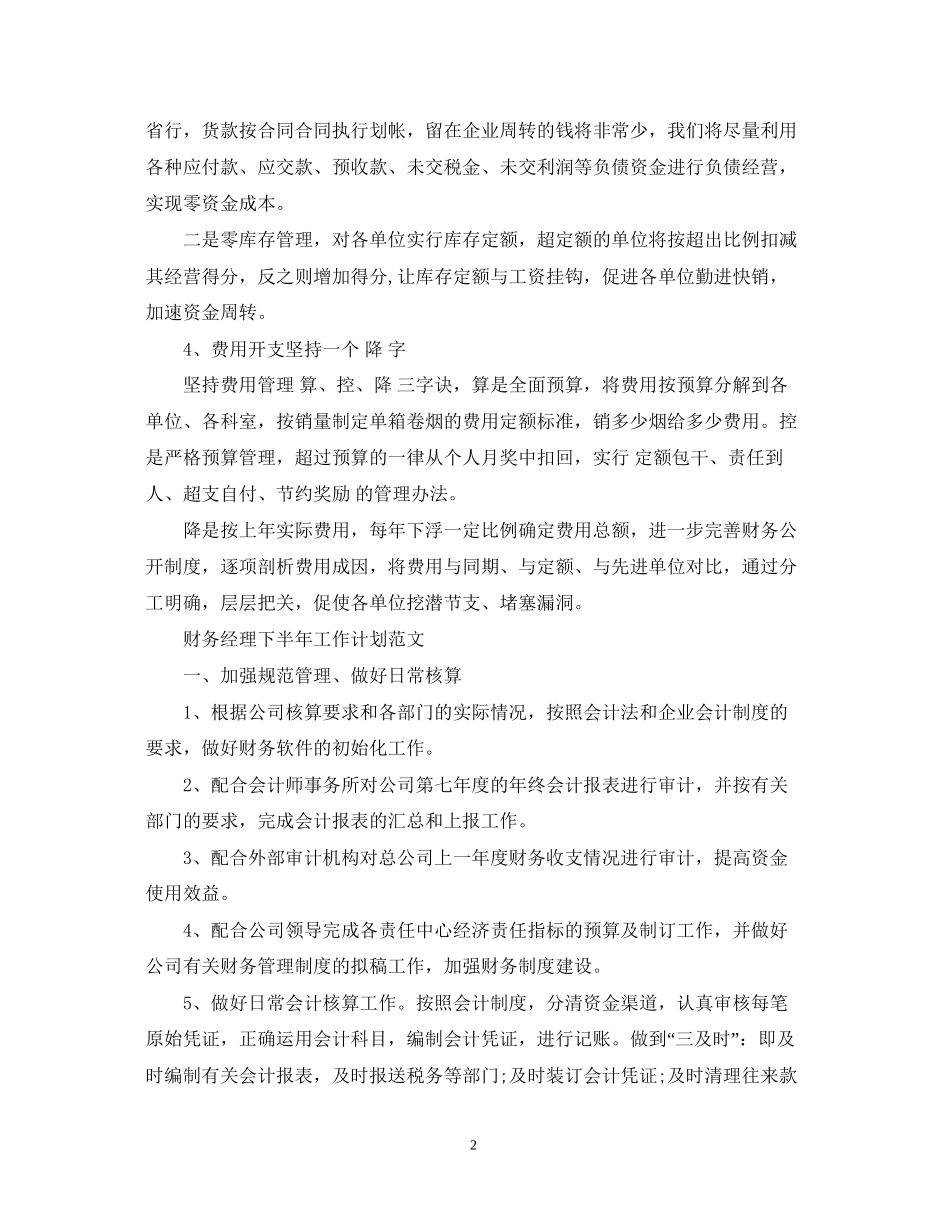 省行，货款按合同合同执行划帐，留在企业周转的钱将非常少，我们将尽量利用各种应付款、应交款、预收款、未交税金、未交利润等负债资金进行负债经营，实现零资金成本。

二是零库存管理，对各单位实行库存定额，超定额的单位将按超出比例扣减其经营得分，反之则增加得分,让库存定额与工资挂钩，促进各单位勤进快销，加速资金周转。

4、费用开支坚持一个 降 字

坚持费用管理 算、控、降 三字诀，算是全面预算，将费用按预算分解到各单位、各科室，按销量制定单箱卷烟的费用定额标准，销多少烟给多少费用。控是严格预算管理，超过预算的一律从个人月奖中扣回，实行 定额包干、责任到人、超支自付、节约奖励 的管理办法。

降是按上年实际费用，每年下浮一定比例确定费用总额，进一步完善财务公开制度，逐项剖析费用成因，将费用与同期、与定额、与先进单位对比，通过分工明确，层层把关，促使各单位挖潜节支、堵塞漏洞。

财务经理下半年工作计划范文

一、加强规范管理、做好日常核算

1、根据公司核算要求和各部门的实际情况，按照会计法和企业会计制度的要求，做好财务软件的初始化工作。

2、配合会计师事务所对公司第七年度的年终会计报表进行审计，并按有关部门的要求，完成会计报表的汇总和上报工作。

3、配合外部审计机构对总公司上一年度财务收支情况进行审计，提高资金使用效益。

4、配合公司领导完成各责任中心经济责任指标的预算及制订工作，并做好公司有关财务管理制度的拟稿工作，加强财务制度建设。

5、做好日常会计核算工作。按照会计制度，分清资金渠道，认真审核每笔原始凭证，正确运用会计科目，编制会计凭证，进行记账。做到“三及时”：即及时编制有关会计报表，及时报送税务等部门;及时装订会计凭证;及时清理往来款

2